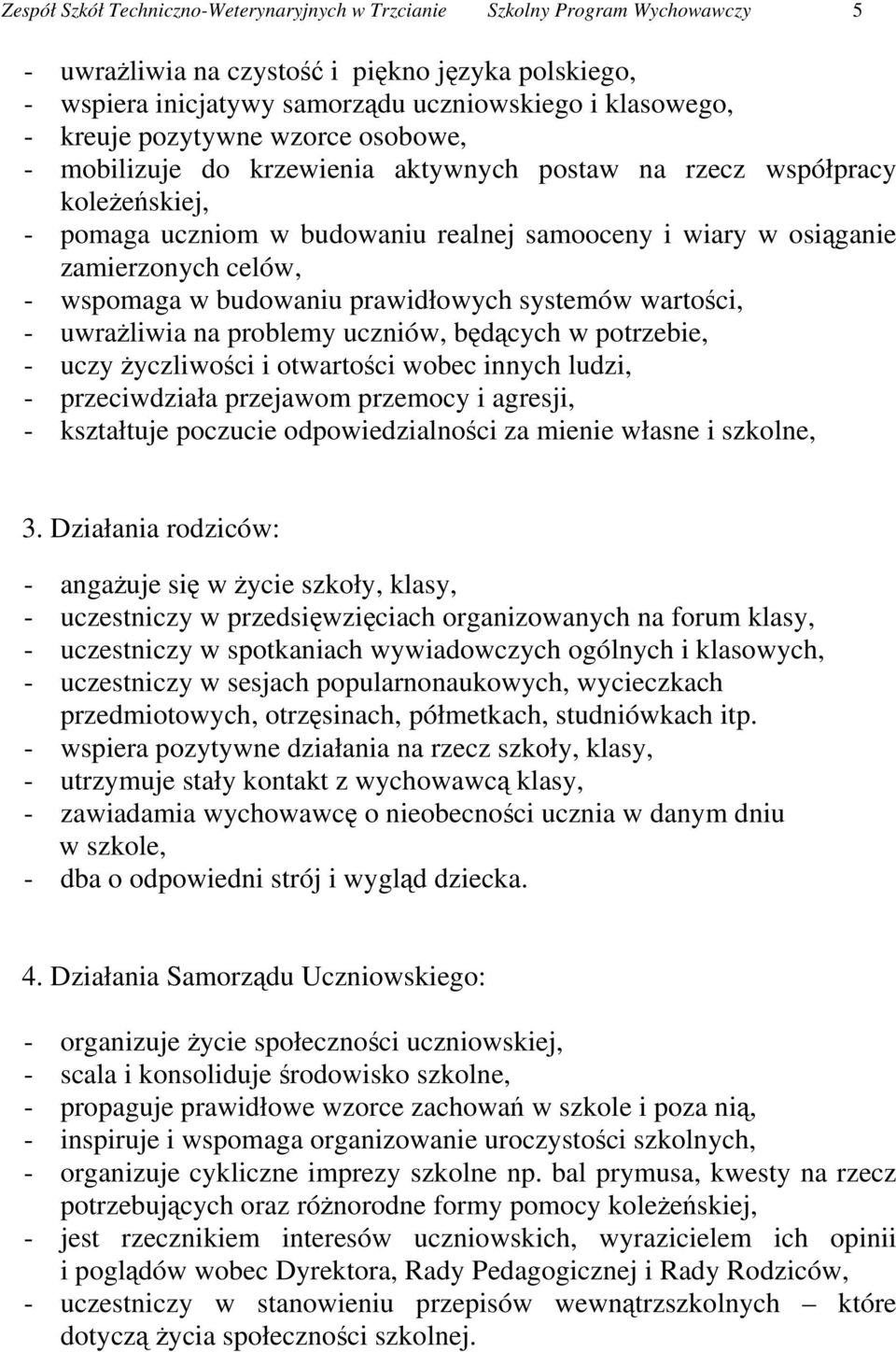 Zespół Szkół Techniczno-Weterynaryjnych w Trzcianie Szkolny Program Wychowawczy 5

- uwrażliwia na czystość i piękno języka polskiego,
- wspiera inicjatywy samorządu uczniowskiego i klasowego,
- kreuje pozytywne wzorce osobowe,
- mobilizuje do krzewienia aktywnych postaw na rzecz współpracy koleżeńskiej,
- pomaga uczniom w budowaniu realnej samooceny i wiary w osiąganie zamierzonych celów,
- wspomaga w budowaniu prawidłowych systemów wartości,
- uwrażliwia na problemy uczniów, będących w potrzebie,
- uczy życzliwości i otwartości wobec innych ludzi,
- przeciwdziała przejawom przemocy i agresji,
- kształtuje poczucie odpowiedzialności za mienie własne i szkolne,

3. Działania rodziców:

- angażuje się w życie szkoły, klasy,
- uczestniczy w przedsięwzięciach organizowanych na forum klasy,
- uczestniczy w spotkaniach wywiadowczych ogólnych i klasowych,
- uczestniczy w sesjach popularnonaukowych, wycieczkach przedmiotowych, otrzęsinach, półmetkach, studniówkach itp.
- wspiera pozytywne działania na rzecz szkoły, klasy,
- utrzymuje stały kontakt z wychowawcą klasy,
- zawiadamia wychowawcę o nieobecności ucznia w danym dniu w szkole,
- dba o odpowiedni strój i wygląd dziecka.

4. Działania Samorządu Uczniowskiego:

- organizuje życie społeczności uczniowskiej,
- scala i konsoliduje środowisko szkolne,
- propaguje prawidłowe wzorce zachowań w szkole i poza nią,
- inspiruje i wspomaga organizowanie uroczystości szkolnych,
- organizuje cykliczne imprezy szkolne np. bal prymusa, kwesty na rzecz potrzebujących oraz różnorodne formy pomocy koleżeńskiej,
- jest rzecznikiem interesów uczniowskich, wyrazicielem ich opinii i poglądów wobec Dyrektora, Rady Pedagogicznej i Rady Rodziców,
- uczestniczy w stanowieniu przepisów wewnątrzszkolnych – które dotyczą życia społeczności szkolnej.